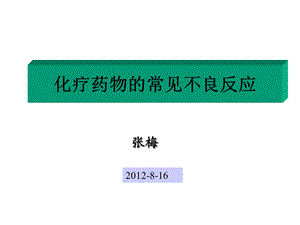 化疗药物的常见不良反应

张梅

2012-8-16